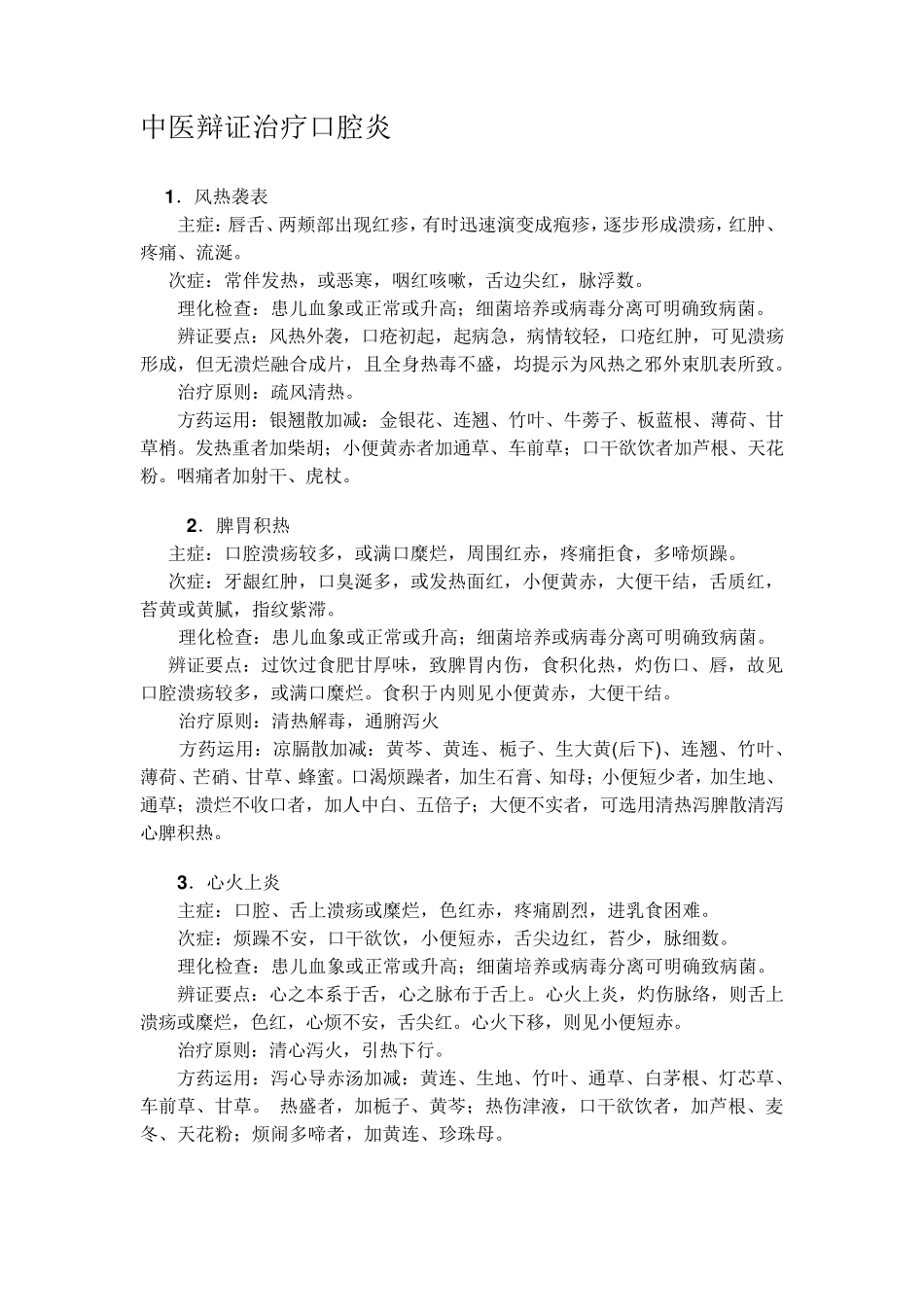 中医辩证治疗口腔炎

1．风热袭表

主症：唇舌、两颊部出现红疹，有时迅速演变成疱疹，逐步形成溃疡，红肿、疼痛、流涎。

次症：常伴发热，或恶寒，咽红咳嗽，舌边尖红，脉浮数。

理化检查：患儿血象或正常或升高；细菌培养或病毒分离可明确致病菌。

辨证要点：风热外袭，口疮初起，起病急，病情较轻，口疮红肿，可见溃疡形成，但无溃烂融合成片，且全身热毒不盛，均提示为风热之邪外束肌表所致。

治疗原则：疏风清热。

方药运用：银翘散加减：金银花、连翘、竹叶、牛蒡子、板蓝根、薄荷、甘草梢。发热重者加柴胡；小便黄赤者加通草、车前草；口干欲饮者加芦根、天花粉。咽痛者加射干、虎杖。

2．脾胃积热

主症：口腔溃疡较多，或满口糜烂，周围红赤，疼痛拒食，多啼烦躁。

次症：牙龈红肿，口臭涎多，或发热面红，小便黄赤，大便干结，舌质红，苔黄或黄腻，指纹紫滞。

理化检查：患儿血象或正常或升高；细菌培养或病毒分离可明确致病菌。

辨证要点：过饮过食肥甘厚味，致脾胃内伤，食积化热，灼伤口、唇，故见口腔溃疡较多，或满口糜烂。食积于内则见小便黄赤，大便干结。

治疗原则：清热解毒，通腑泻火

方药运用：凉膈散加减：黄芩、黄连、栀子、生大黄(后下)、连翘、竹叶、薄荷、芒硝、甘草、蜂蜜。口渴烦躁者，加生石膏、知母；小便短少者，加生地、通草；溃烂不收口者，加人中白、五倍子；大便不实者，可选用清热泻脾散清泻心脾积热。

3．心火上炎

主症：口腔、舌上溃疡或糜烂，色红赤，疼痛剧烈，进乳食困难。

次症：烦躁不安，口干欲饮，小便短赤，舌尖边红，苔少，脉细数。

理化检查：患儿血象或正常或升高；细菌培养或病毒分离可明确致病菌。

辨证要点：心之本系于舌，心之脉布于舌上。心火上炎，灼伤脉络，则舌上溃疡或糜烂，色红，心烦不安，舌尖红。心火下移，则见小便短赤。

治疗原则：清心泻火，引热下行。

方药运用：泻心导赤汤加减：黄连、生地、竹叶、通草、白茅根、灯芯草、车前草、甘草。 热盛者，加栀子、黄芩；热伤津液，口干欲饮者，加芦根、麦冬、天花粉；烦闹多啼者，加黄连、珍珠母。